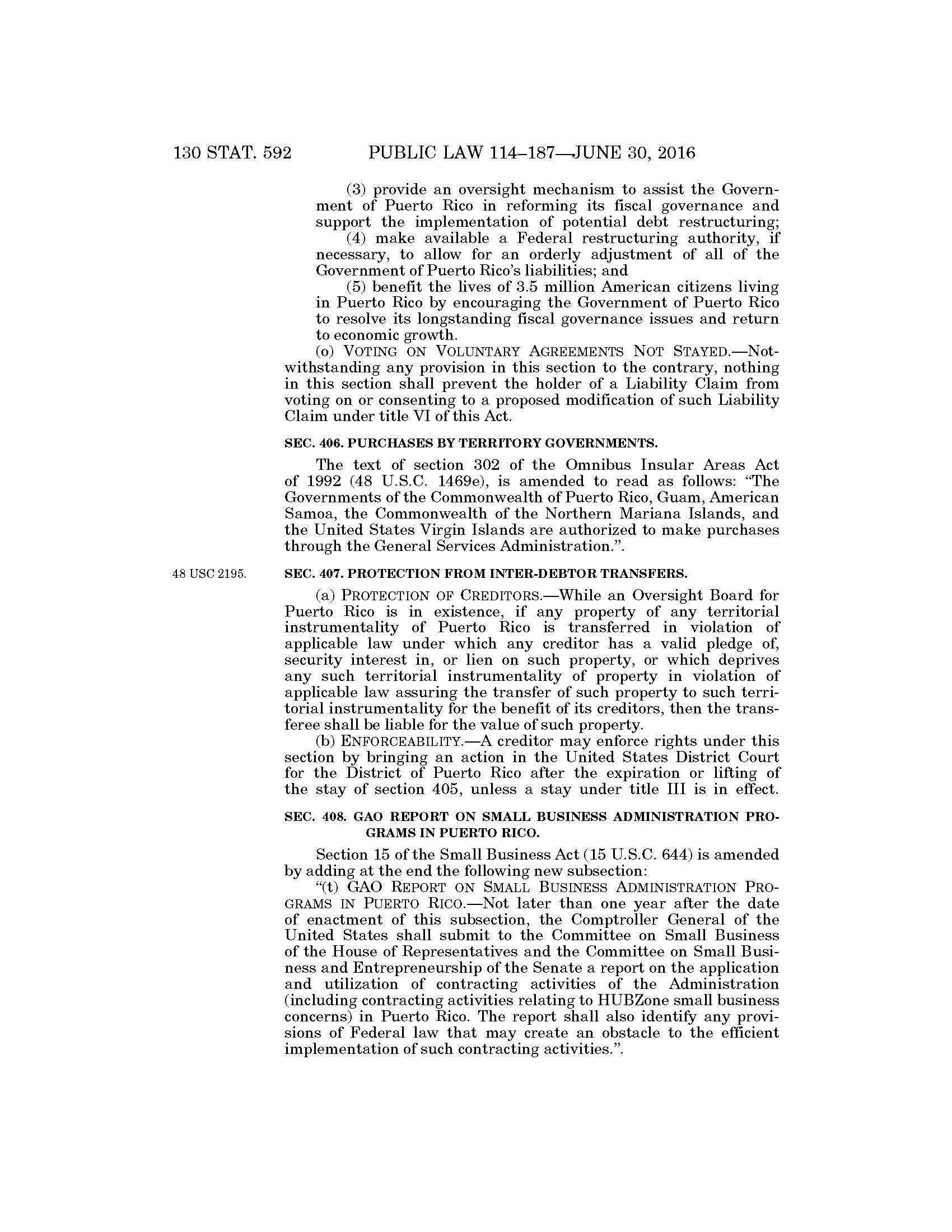 130 STAT. 592 PUBLIC LAW 114–187—JUNE 30, 2016

(3) provide an oversight mechanism to assist the Government of Puerto Rico in reforming its fiscal governance and support the implementation of potential debt restructuring;

(4) make available a Federal restructuring authority, if necessary, to allow for an orderly adjustment of all of the Government of Puerto Rico's liabilities; and

(5) benefit the lives of 3.5 million American citizens living in Puerto Rico by encouraging the Government of Puerto Rico to resolve its longstanding fiscal governance issues and return to economic growth.

(o) VOTING ON VOLUNTARY AGREEMENTS NOT STAYED.—Notwithstanding any provision in this section to the contrary, nothing in this section shall prevent the holder of a Liability Claim from voting on or consenting to a proposed modification of such Liability Claim under title VI of this Act.

SEC. 406. PURCHASES BY TERRITORY GOVERNMENTS.

The text of section 302 of the Omnibus Insular Areas Act of 1992 (48 U.S.C. 1469e), is amended to read as follows: "The Governments of the Commonwealth of Puerto Rico, Guam, American Samoa, the Commonwealth of the Northern Mariana Islands, and the United States Virgin Islands are authorized to make purchases through the General Services Administration.".

48 USC 2195.

SEC. 407. PROTECTION FROM INTER-DEBTOR TRANSFERS.

(a) PROTECTION OF CREDITORS.—While an Oversight Board for Puerto Rico is in existence, if any property of any territorial instrumentality of Puerto Rico is transferred in violation of applicable law under which any creditor has a valid pledge of, security interest in, or lien on such property, or which deprives any such territorial instrumentality of property in violation of applicable law assuring the transfer of such property to such territorial instrumentality for the benefit of its creditors, then the transferee shall be liable for the value of such property.

(b) ENFORCEABILITY.—A creditor may enforce rights under this section by bringing an action in the United States District Court for the District of Puerto Rico after the expiration or lifting of the stay of section 405, unless a stay under title III is in effect.

SEC. 408. GAO REPORT ON SMALL BUSINESS ADMINISTRATION PROGRAMS IN PUERTO RICO.

Section 15 of the Small Business Act (15 U.S.C. 644) is amended by adding at the end the following new subsection:

"(t) GAO REPORT ON SMALL BUSINESS ADMINISTRATION PROGRAMS IN PUERTO RICO.—Not later than one year after the date of enactment of this subsection, the Comptroller General of the United States shall submit to the Committee on Small Business of the House of Representatives and the Committee on Small Business and Entrepreneurship of the Senate a report on the application and utilization of contracting activities of the Administration (including contracting activities relating to HUBZone small business concerns) in Puerto Rico. The report shall also identify any provisions of Federal law that may create an obstacle to the efficient implementation of such contracting activities.".